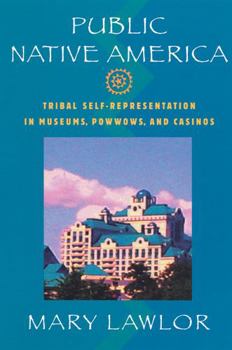 PUBLIC NATIVE AMERICA

TRIBAL SELF-REPRESENTATION IN MUSEUMS, POWWOWS, AND CASINOS

MARY LAWLOR